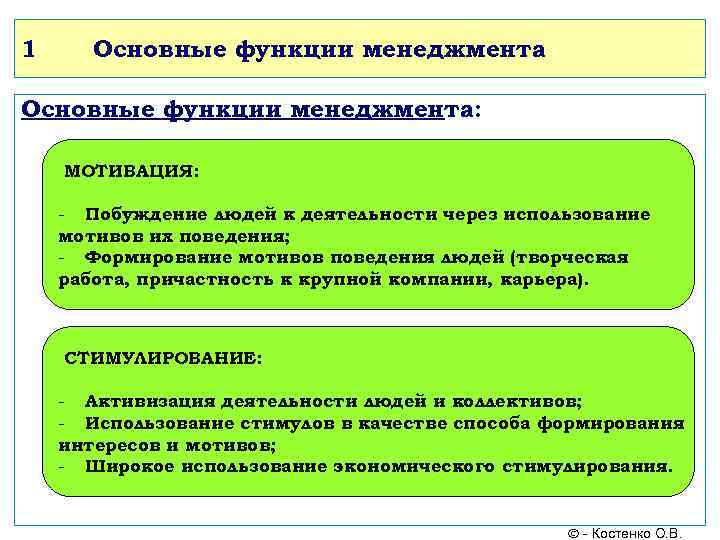 1 Основные функции менеджмента

Основные функции менеджмента:

МОТИВАЦИЯ:

- Побуждение людей к деятельности через использование мотивов их поведения;
- Формирование мотивов поведения людей (творческая работа, причастность к крупной компании, карьера).

СТИМУЛИРОВАНИЕ:

- Активизация деятельности людей и коллективов;
- Использование стимулов в качестве способа формирования интересов и мотивов;
- Широкое использование экономического стимулирования.

© - Костенко О.В.